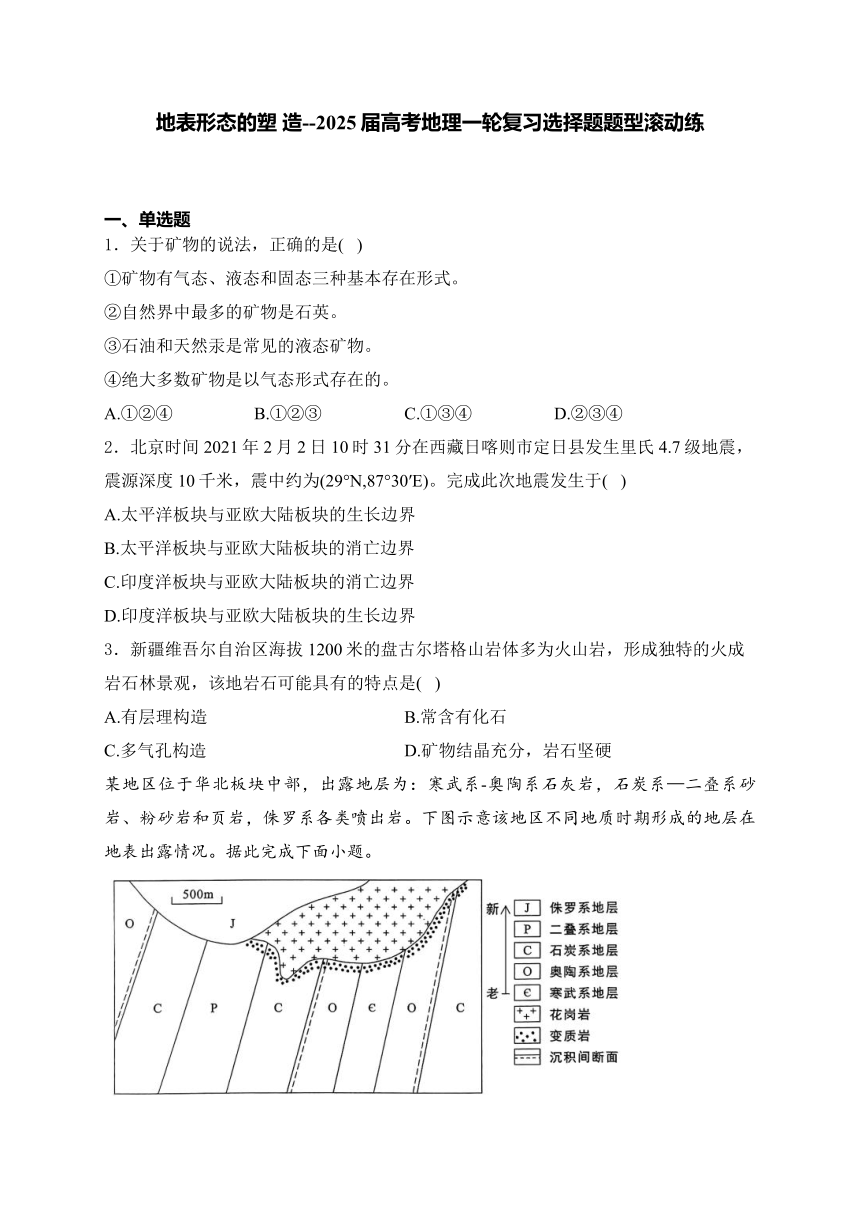 地表形态的塑 造--2025 届高考地理一轮复习选择题题型滚动练

一、单选题

1．关于矿物的说法，正确的是( )

①矿物有气态、液态和固态三种基本存在形式。

②自然界中最多的矿物是石英。

③石油和天然汞是常见的液态矿物。

④绝大多数矿物是以气态形式存在的。

A.①②④　　B.①②③　　C.①③④　　D.②③④

2．北京时间 2021 年 2 月 2 日 10 时 31 分在西藏日喀则市定日县发生里氏 4.7 级地震，震源深度 10 千米，震中约为(29°N,87°30′E)。完成此次地震发生于( )

A.太平洋板块与亚欧大陆板块的生长边界

B.太平洋板块与亚欧大陆板块的消亡边界

C.印度洋板块与亚欧大陆板块的消亡边界

D.印度洋板块与亚欧大陆板块的生长边界

3．新疆维吾尔自治区海拔 1200 米的盘古尔塔格山岩体多为火山岩，形成独特的火成岩石林景观，该地岩石可能具有的特点是( )

A.有层理构造　　B.常含有化石

C.多气孔构造　　D.矿物结晶充分，岩石坚硬

某地区位于华北板块中部，出露地层为：寒武系-奥陶系石灰岩，石炭系—二叠系砂岩、粉砂岩和页岩，侏罗系各类喷出岩。下图示意该地区不同地质时期形成的地层在地表出露情况。据此完成下面小题。

500m

O　J　C　P　C　O　Є　O　C

新　老

J 侏罗系地层

P 二叠系地层

C 石炭系地层

O 奥陶系地层

Є 寒武系地层

花岗岩

变质岩

沉积间断面